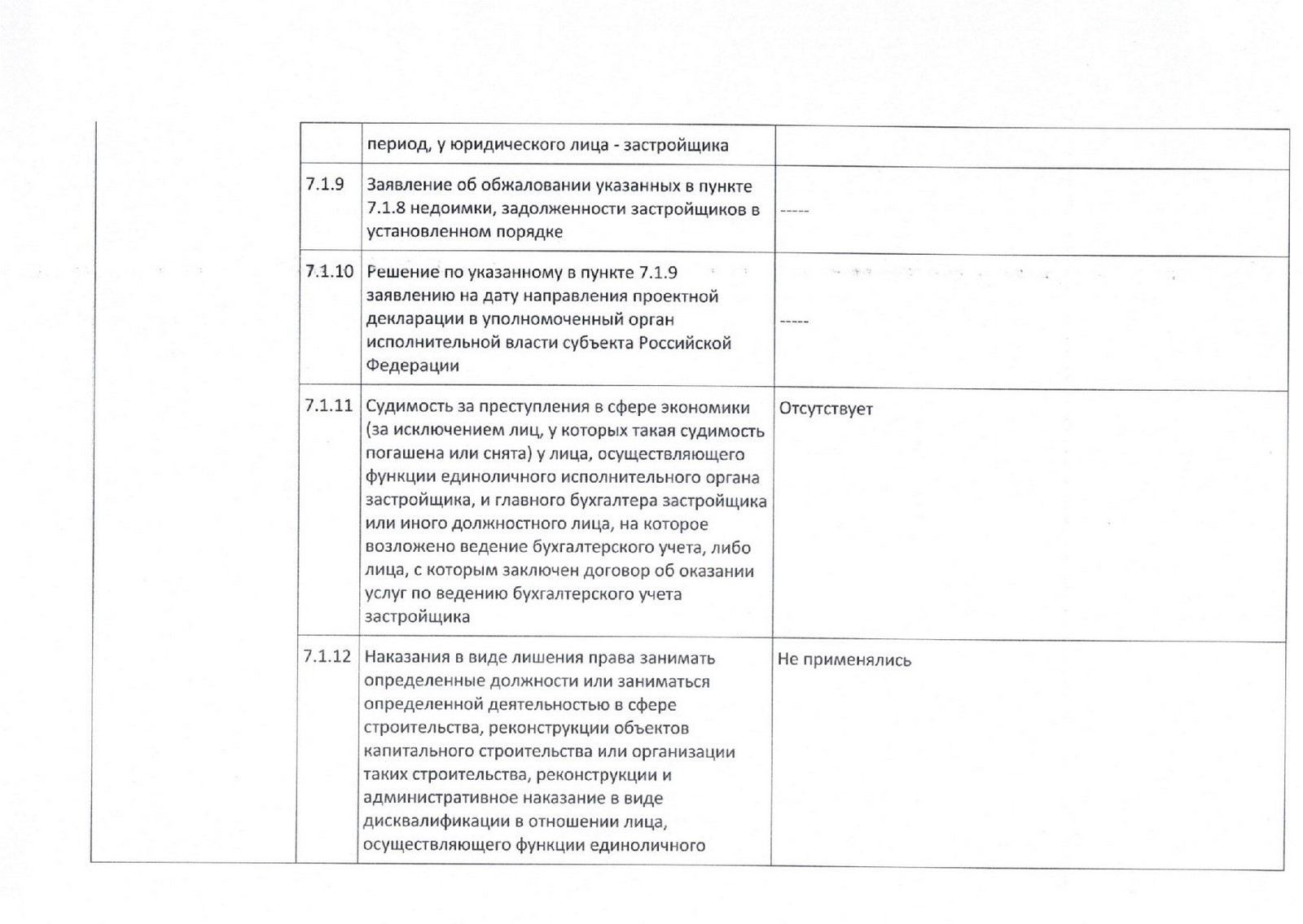 | | | | |
|---|---|---|---|
| | | период, у юридического лица - застройщика | |
| | 7.1.9 | Заявление об обжаловании указанных в пункте 7.1.8 недоимки, задолженности застройщиков в установленном порядке | ----- |
| | 7.1.10 | Решение по указанному в пункте 7.1.9 заявлению на дату направления проектной декларации в уполномоченный орган исполнительной власти субъекта Российской Федерации | ----- |
| | 7.1.11 | Судимость за преступления в сфере экономики (за исключением лиц, у которых такая судимость погашена или снята) у лица, осуществляющего функции единоличного исполнительного органа застройщика, и главного бухгалтера застройщика или иного должностного лица, на которое возложено ведение бухгалтерского учета, либо лица, с которым заключен договор об оказании услуг по ведению бухгалтерского учета застройщика | Отсутствует |
| | 7.1.12 | Наказания в виде лишения права занимать определенные должности или заниматься определенной деятельностью в сфере строительства, реконструкции объектов капитального строительства или организации таких строительства, реконструкции и административное наказание в виде дисквалификации в отношении лица, осуществляющего функции единоличного | Не применялись |